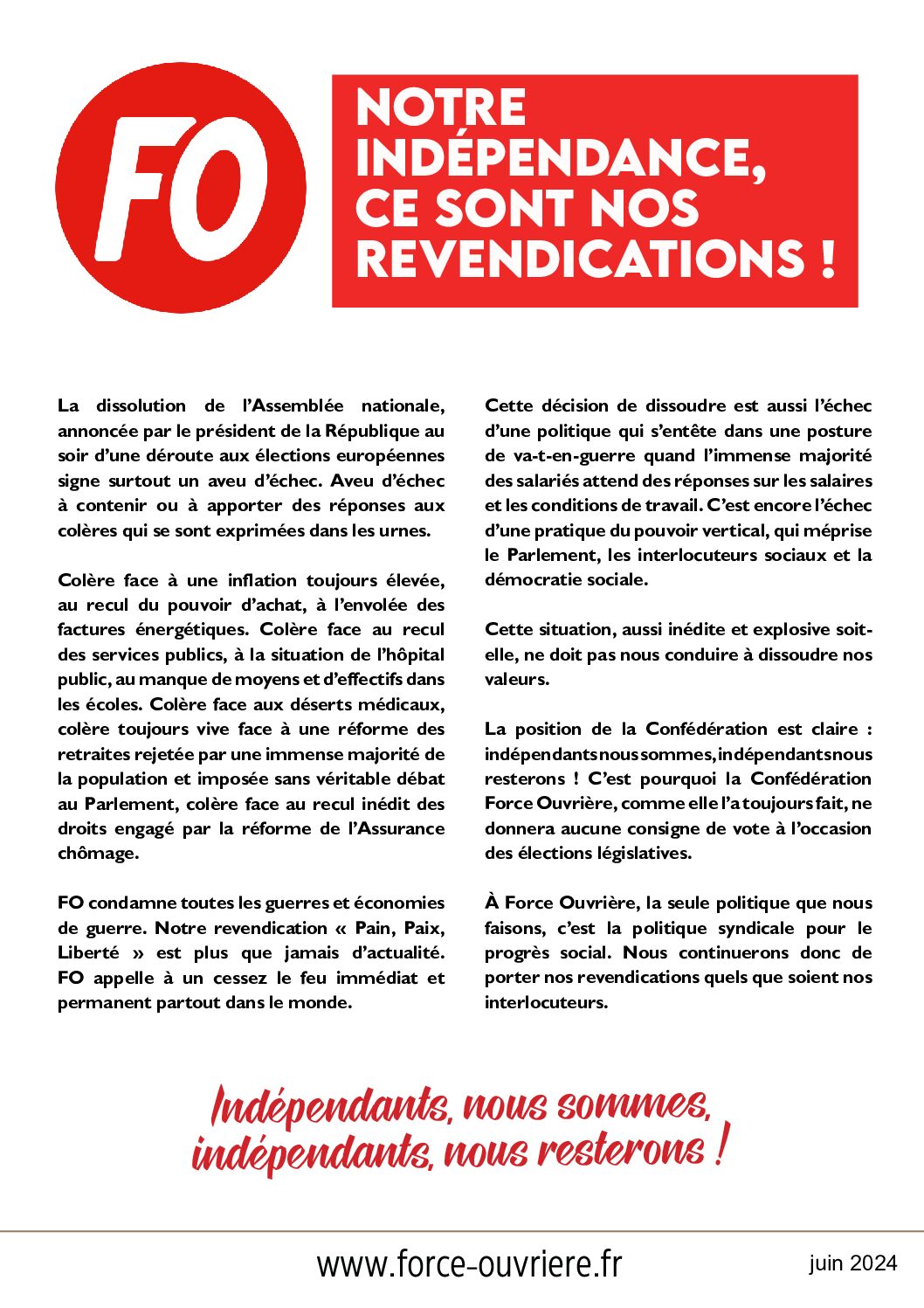 FO

NOTRE INDÉPENDANCE, CE SONT NOS REVENDICATIONS !

La dissolution de l'Assemblée nationale, annoncée par le président de la République au soir d'une déroute aux élections européennes signe surtout un aveu d'échec. Aveu d'échec à contenir ou à apporter des réponses aux colères qui se sont exprimées dans les urnes.

Colère face à une inflation toujours élevée, au recul du pouvoir d'achat, à l'envolée des factures énergétiques. Colère face au recul des services publics, à la situation de l'hôpital public, au manque de moyens et d'effectifs dans les écoles. Colère face aux déserts médicaux, colère toujours vive face à une réforme des retraites rejetée par une immense majorité de la population et imposée sans véritable débat au Parlement, colère face au recul inédit des droits engagé par la réforme de l'Assurance chômage.

FO condamne toutes les guerres et économies de guerre. Notre revendication « Pain, Paix, Liberté » est plus que jamais d'actualité. FO appelle à un cessez le feu immédiat et permanent partout dans le monde.

Cette décision de dissoudre est aussi l'échec d'une politique qui s'entête dans une posture de va-t-en-guerre quand l'immense majorité des salariés attend des réponses sur les salaires et les conditions de travail. C'est encore l'échec d'une pratique du pouvoir vertical, qui méprise le Parlement, les interlocuteurs sociaux et la démocratie sociale.

Cette situation, aussi inédite et explosive soit-elle, ne doit pas nous conduire à dissoudre nos valeurs.

La position de la Confédération est claire : indépendants nous sommes, indépendants nous resterons ! C'est pourquoi la Confédération Force Ouvrière, comme elle l'a toujours fait, ne donnera aucune consigne de vote à l'occasion des élections législatives.

À Force Ouvrière, la seule politique que nous faisons, c'est la politique syndicale pour le progrès social. Nous continuerons donc de porter nos revendications quels que soient nos interlocuteurs.

Indépendants, nous sommes, indépendants, nous resterons !

www.force-ouvriere.fr

juin 2024